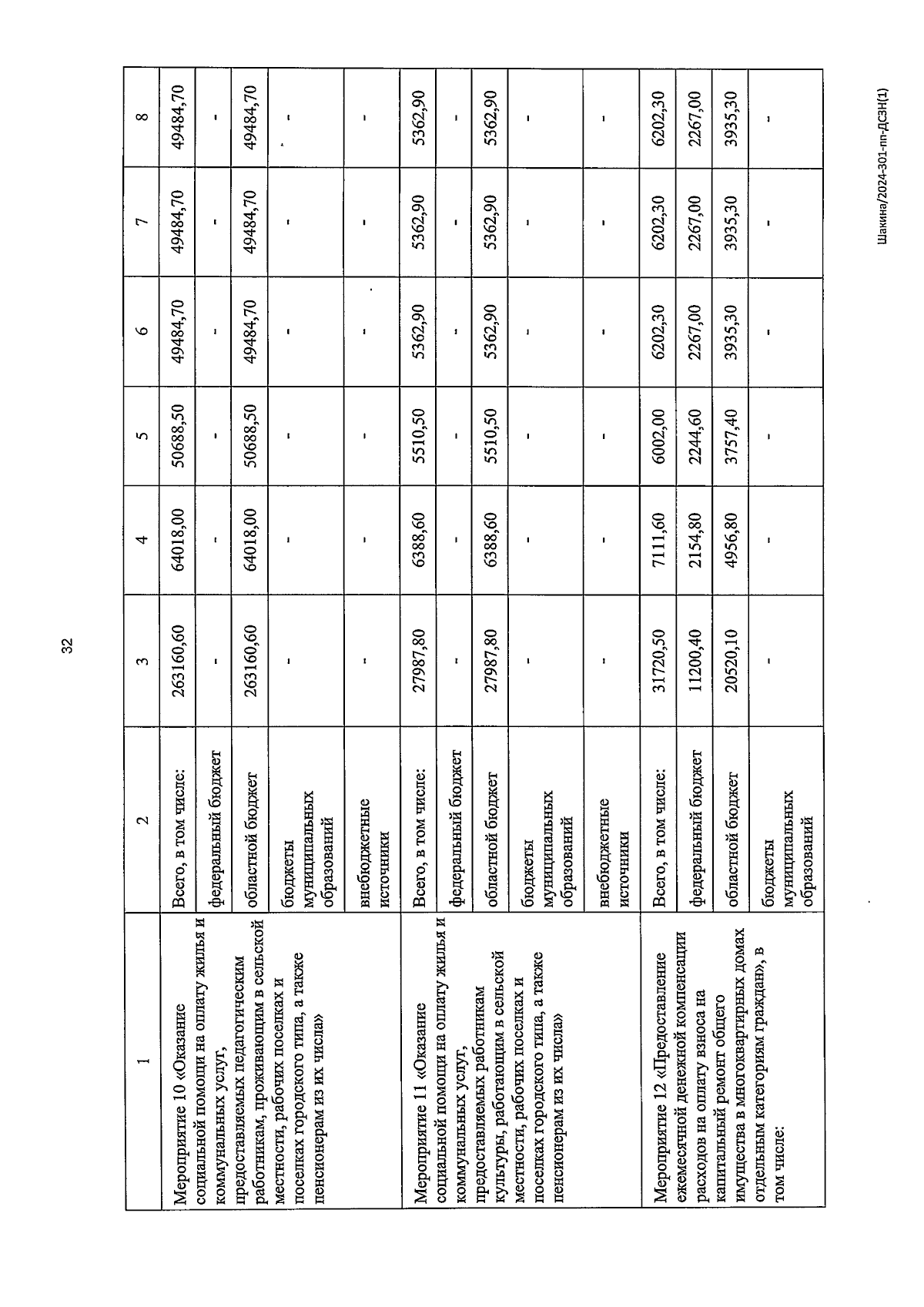 32

| 1 | 2 | 3 | 4 | 5 | 6 | 7 | 8 |
|---|---|---|---|---|---|---|---|
| Мероприятие 10 «Оказание социальной помощи на оплату жилья и коммунальных услуг, предоставляемых педагогическим работникам, проживающим в сельской местности, рабочих поселках и поселках городского типа, а также пенсионерам из их числа» | Всего, в том числе: | 263160,60 | 64018,00 | 50688,50 | 49484,70 | 49484,70 | 49484,70 |
| | федеральный бюджет | - | - | - | - | - | - |
| | областной бюджет | 263160,60 | 64018,00 | 50688,50 | 49484,70 | 49484,70 | 49484,70 |
| | бюджеты муниципальных образований | - | - | - | - | - | - |
| | внебюджетные источники | - | - | - | - | - | - |
| Мероприятие 11 «Оказание социальной помощи на оплату жилья и коммунальных услуг, предоставляемых работникам культуры, работающим в сельской местности, рабочих поселках и поселках городского типа, а также пенсионерам из их числа» | Всего, в том числе: | 27987,80 | 6388,60 | 5510,50 | 5362,90 | 5362,90 | 5362,90 |
| | федеральный бюджет | - | - | - | - | - | - |
| | областной бюджет | 27987,80 | 6388,60 | 5510,50 | 5362,90 | 5362,90 | 5362,90 |
| | бюджеты муниципальных образований | - | - | - | - | - | - |
| | внебюджетные источники | - | - | - | - | - | - |
| Мероприятие 12 «Предоставление ежемесячной денежной компенсации расходов на оплату взноса на капитальный ремонт общего имущества в многоквартирных домах отдельным категориям граждан», в том числе: | Всего, в том числе: | 31720,50 | 7111,60 | 6002,00 | 6202,30 | 6202,30 | 6202,30 |
| | федеральный бюджет | 11200,40 | 2154,80 | 2244,60 | 2267,00 | 2267,00 | 2267,00 |
| | областной бюджет | 20520,10 | 4956,80 | 3757,40 | 3935,30 | 3935,30 | 3935,30 |
| | бюджеты муниципальных образований | - | - | - | - | - | - |

Шакина/2024-301-пп-ДСЗН(1)